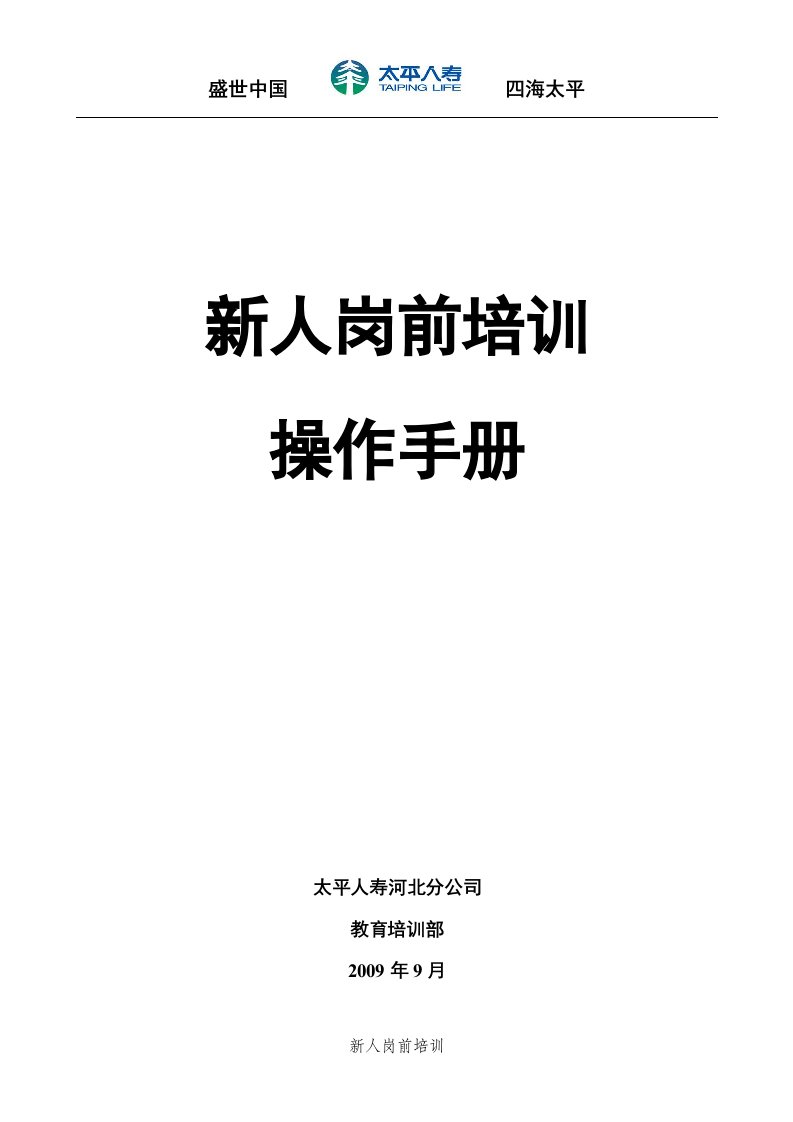 盛世中国 太平人寿 TAIPING LIFE 四海太平

新人岗前培训

操作手册

太平人寿河北分公司

教育培训部

2009 年 9 月

新人岗前培训